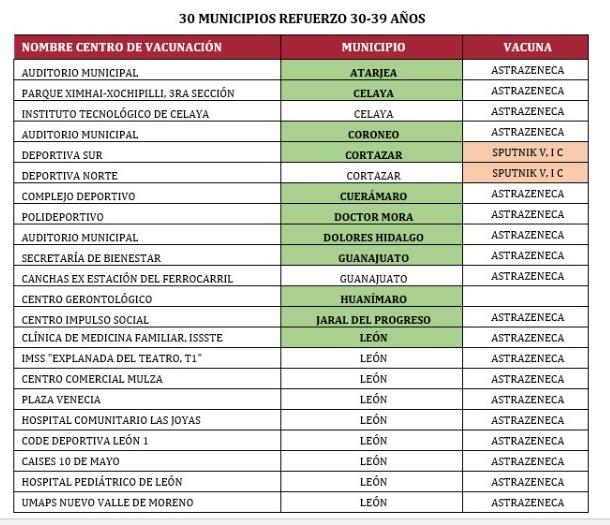 30 MUNICIPIOS REFUERZO 30-39 AÑOS

| NOMBRE CENTRO DE VACUNACIÓN | MUNICIPIO | VACUNA |
|---|---|---|
| AUDITORIO MUNICIPAL | ATARJEA | ASTRAZENECA |
| PARQUE XIMHAI-XOCHIPILLI, 3RA SECCIÓN | CELAYA | ASTRAZENECA |
| INSTITUTO TECNOLÓGICO DE CELAYA | CELAYA | ASTRAZENECA |
| AUDITORIO MUNICIPAL | CORONEO | ASTRAZENECA |
| DEPORTIVA SUR | CORTAZAR | SPUTNIK V, I C |
| DEPORTIVA NORTE | CORTAZAR | SPUTNIK V, I C |
| COMPLEJO DEPORTIVO | CUERÁMARO | ASTRAZENECA |
| POLIDEPORTIVO | DOCTOR MORA | ASTRAZENECA |
| AUDITORIO MUNICIPAL | DOLORES HIDALGO | ASTRAZENECA |
| SECRETARÍA DE BIENESTAR | GUANAJUATO | ASTRAZENECA |
| CANCHAS EX ESTACIÓN DEL FERROCARRIL | GUANAJUATO | ASTRAZENECA |
| CENTRO GERONTOLÓGICO | HUANÍMARO | |
| CENTRO IMPULSO SOCIAL | JARAL DEL PROGRESO | ASTRAZENECA |
| CLÍNICA DE MEDICINA FAMILIAR, ISSSTE | LEÓN | ASTRAZENECA |
| IMSS "EXPLANADA DEL TEATRO, T1" | LEÓN | ASTRAZENECA |
| CENTRO COMERCIAL MULZA | LEÓN | ASTRAZENECA |
| PLAZA VENECIA | LEÓN | ASTRAZENECA |
| HOSPITAL COMUNITARIO LAS JOYAS | LEÓN | ASTRAZENECA |
| CODE DEPORTIVA LEÓN 1 | LEÓN | ASTRAZENECA |
| CAISES 10 DE MAYO | LEÓN | ASTRAZENECA |
| HOSPITAL PEDIÁTRICO DE LEÓN | LEÓN | ASTRAZENECA |
| UMAPS NUEVO VALLE DE MORENO | LEÓN | ASTRAZENECA |